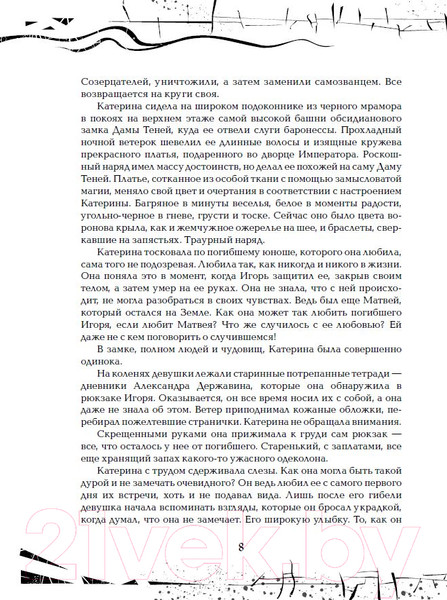 Созерцателей, уничтожили, а затем заменили самозванцем. Все возвращается на круги своя.

Катерина сидела на широком подоконнике из черного мрамора в покоях на верхнем этаже самой высокой башни обсидианового замка Дамы Теней, куда ее отвели слуги баронессы. Прохладный ночной ветерок шевелил ее длинные волосы и изящные кружева прекрасного платья, подаренного во дворце Императора. Роскошный наряд имел массу достоинств, но делал ее похожей на саму Даму Теней. Платье, сотканное из особой ткани с помощью замысловатой магии, меняло свой цвет и очертания в соответствии с настроением Катерины. Багряное в минуты веселья, белое в моменты радости, угольно-черное в гневе, грусти и тоске. Сейчас оно было цвета воронова крыла, как и жемчужное ожерелье на шее, и браслеты, сверкавшие на запястьях. Траурный наряд.

Катерина тосковала по погибшему юноше, которого она любила, сама того не подозревая. Любила так, как никогда и никого в жизни. Она поняла это в момент, когда Игорь защитил ее, закрыв своим телом, а затем умер на ее руках. Она не знала, что с ней происходит, не могла разобраться в своих чувствах. Ведь был еще Матвей, который остался на Земле. Как она может так любить погибшего Игоря, если любит Матвея? Что же случилось с ее любовью? Ей даже не с кем поговорить о случившемся!

В замке, полном людей и чудовищ, Катерина была совершенно одинока.

На коленях девушки лежали старинные потрепанные тетради — дневники Александра Державина, которые она обнаружила в рюкзаке Игоря. Оказывается, он все время носил их с собой, а она даже не знала об этом. Ветер приподнимал кожаные обложки, перебирал пожелтевшие странички. Катерина не обращала внимания.

Скрещенными руками она прижимала к груди сам рюкзак — все, что осталось у нее от погибшего. Старенький, с заплатами, все еще хранящий запах какого-то ужасного одеколона.

Катерина с трудом сдерживала слезы. Как она могла быть такой дурой и не замечать очевидного? Он ведь любил ее с самого первого дня их встречи, хоть и не подавал вида. Лишь после его гибели девушка начала вспоминать взгляды, которые он бросал украдкой, когда думал, что она не замечает. Его широкую улыбку. То, как он

8

21vek.by